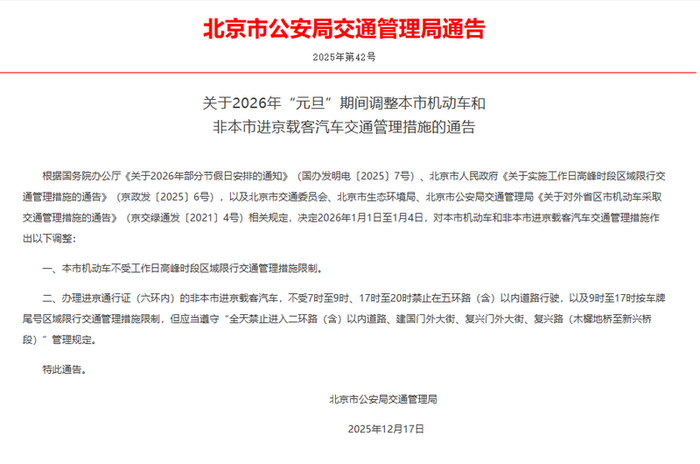 北京市公安局交通管理局通告

2025年第42号

关于2026年“元旦”期间调整本市机动车和
非本市进京载客汽车交通管理措施的通告

根据国务院办公厅《关于2026年部分节假日安排的通知》（国办发明电〔2025〕7号）、北京市人民政府《关于实施工作日高峰时段区域限行交通管理措施的通告》（京政发〔2025〕6号），以及北京市交通委员会、北京市生态环境局、北京市公安局交通管理局《关于对外省区市机动车采取交通管理措施的通告》（京交绿通发〔2021〕4号）相关规定，决定2026年1月1日至1月4日，对本市机动车和非本市进京载客汽车交通管理措施作出以下调整：

一、本市机动车不受工作日高峰时段区域限行交通管理措施限制。

二、办理进京通行证（六环内）的非本市进京载客汽车，不受7时至9时、17时至20时禁止在五环路（含）以内道路行驶，以及9时至17时按车牌尾号区域限行交通管理措施限制，但应当遵守“全天禁止进入二环路（含）以内道路、建国门外大街、复兴门外大街、复兴路（木樨地桥至新兴桥段）”管理规定。

特此通告。

北京市公安局交通管理局

2025年12月17日